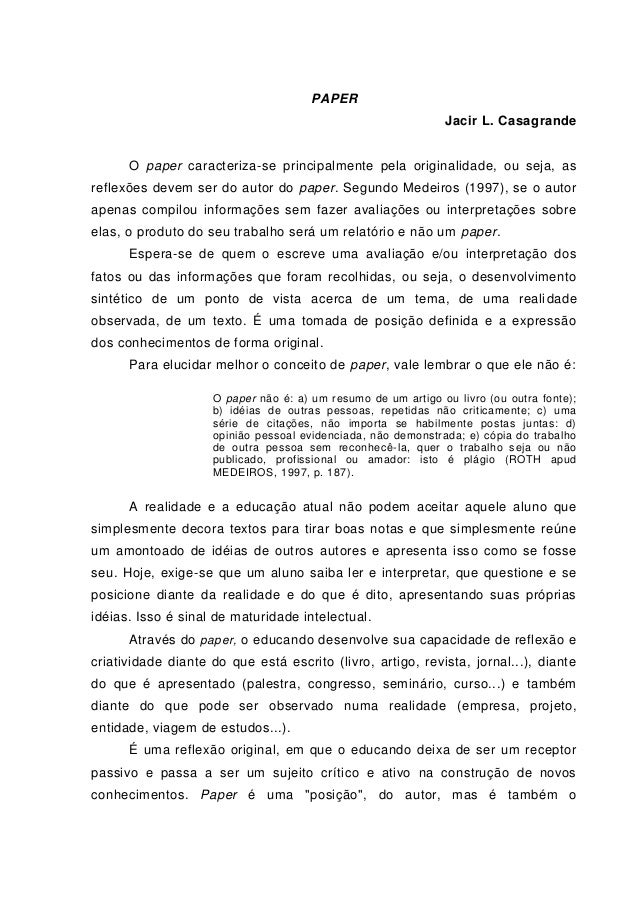 PAPER

Jacir L. Casagrande

O paper caracteriza-se principalmente pela originalidade, ou seja, as reflexões devem ser do autor do paper. Segundo Medeiros (1997), se o autor apenas compilou informações sem fazer avaliações ou interpretações sobre elas, o produto do seu trabalho será um relatório e não um paper.

Espera-se de quem o escreve uma avaliação e/ou interpretação dos fatos ou das informações que foram recolhidas, ou seja, o desenvolvimento sintético de um ponto de vista acerca de um tema, de uma realidade observada, de um texto. É uma tomada de posição definida e a expressão dos conhecimentos de forma original.

Para elucidar melhor o conceito de paper, vale lembrar o que ele não é:

O paper não é: a) um resumo de um artigo ou livro (ou outra fonte); b) idéias de outras pessoas, repetidas não criticamente; c) uma série de citações, não importa se habilmente postas juntas: d) opinião pessoal evidenciada, não demonstrada; e) cópia do trabalho de outra pessoa sem reconhecê-la, quer o trabalho seja ou não publicado, profissional ou amador: isto é plágio (ROTH apud MEDEIROS, 1997, p. 187).

A realidade e a educação atual não podem aceitar aquele aluno que simplesmente decora textos para tirar boas notas e que simplesmente reúne um amontoado de idéias de outros autores e apresenta isso como se fosse seu. Hoje, exige-se que um aluno saiba ler e interpretar, que questione e se posicione diante da realidade e do que é dito, apresentando suas próprias idéias. Isso é sinal de maturidade intelectual.

Através do paper, o educando desenvolve sua capacidade de reflexão e criatividade diante do que está escrito (livro, artigo, revista, jornal...), diante do que é apresentado (palestra, congresso, seminário, curso...) e também diante do que pode ser observado numa realidade (empresa, projeto, entidade, viagem de estudos...).

É uma reflexão original, em que o educando deixa de ser um receptor passivo e passa a ser um sujeito crítico e ativo na construção de novos conhecimentos. Paper é uma "posição", do autor, mas é também o